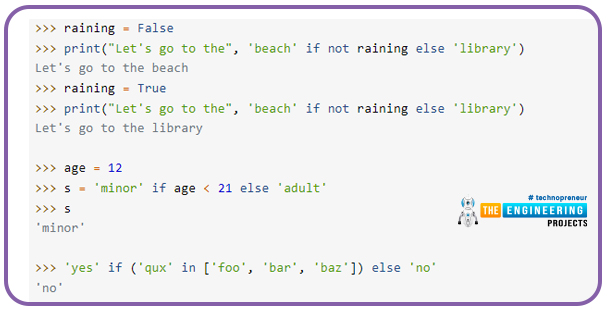 >>> raining = False
>>> print("Let's go to the", 'beach' if not raining else 'library')
Let's go to the beach
>>> raining = True
>>> print("Let's go to the", 'beach' if not raining else 'library')
Let's go to the library

>>> age = 12
>>> s = 'minor' if age < 21 else 'adult'
>>> s
'minor'

>>> 'yes' if ('qux' in ['foo', 'bar', 'baz']) else 'no'
'no'

# technopreneur
THE ENGINEERING
PROJECTS